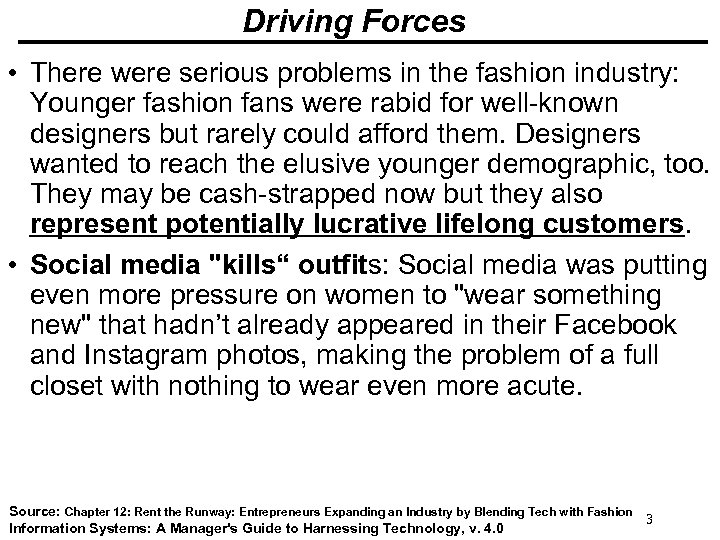 Driving Forces

• There were serious problems in the fashion industry: Younger fashion fans were rabid for well-known designers but rarely could afford them. Designers wanted to reach the elusive younger demographic, too. They may be cash-strapped now but they also represent potentially lucrative lifelong customers.

• Social media "kills“ outfits: Social media was putting even more pressure on women to "wear something new" that hadn’t already appeared in their Facebook and Instagram photos, making the problem of a full closet with nothing to wear even more acute.

Source: Chapter 12: Rent the Runway: Entrepreneurs Expanding an Industry by Blending Tech with Fashion
Information Systems: A Manager's Guide to Harnessing Technology, v. 4.0

3